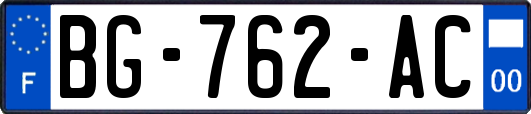 F

BG-762-AC

00